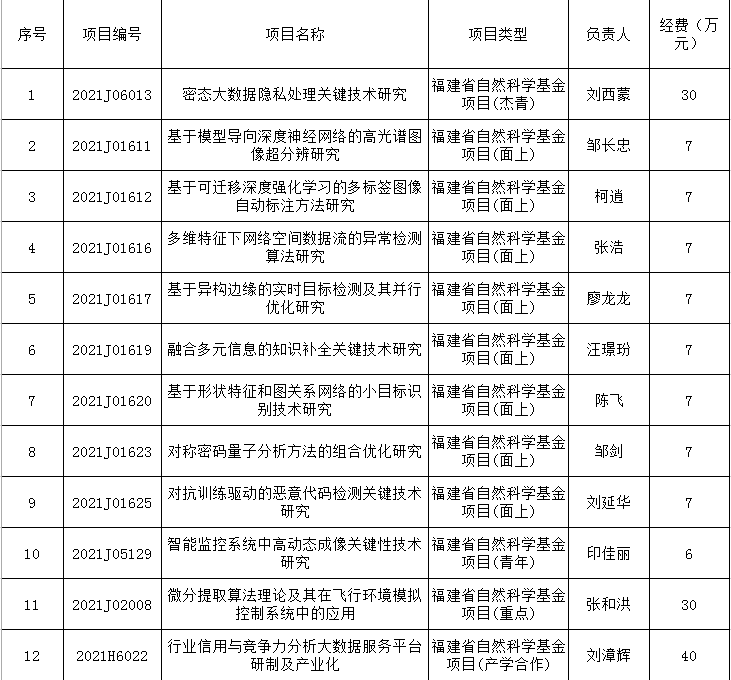 | 序号 | 项目编号 | 项目名称 | 项目类型 | 负责人 | 经费（万元） |
|---|---|---|---|---|---|
| 1 | 2021J06013 | 密态大数据隐私处理关键技术研究 | 福建省自然科学基金项目(杰青) | 刘西蒙 | 30 |
| 2 | 2021J01611 | 基于模型导向深度神经网络的高光谱图像超分辨研究 | 福建省自然科学基金项目(面上) | 邹长忠 | 7 |
| 3 | 2021J01612 | 基于可迁移深度强化学习的多标签图像自动标注方法研究 | 福建省自然科学基金项目(面上) | 柯逍 | 7 |
| 4 | 2021J01616 | 多维特征下网络空间数据流的异常检测算法研究 | 福建省自然科学基金项目(面上) | 张浩 | 7 |
| 5 | 2021J01617 | 基于异构边缘的实时目标检测及其并行优化研究 | 福建省自然科学基金项目(面上) | 廖龙龙 | 7 |
| 6 | 2021J01619 | 融合多元信息的知识补全关键技术研究 | 福建省自然科学基金项目(面上) | 汪璟玢 | 7 |
| 7 | 2021J01620 | 基于形状特征和图关系网络的小目标识别技术研究 | 福建省自然科学基金项目(面上) | 陈飞 | 7 |
| 8 | 2021J01623 | 对称密码量子分析方法的组合优化研究 | 福建省自然科学基金项目(面上) | 邹剑 | 7 |
| 9 | 2021J01625 | 对抗训练驱动的恶意代码检测关键技术研究 | 福建省自然科学基金项目(面上) | 刘延华 | 7 |
| 10 | 2021J05129 | 智能监控系统中高动态成像关键性技术研究 | 福建省自然科学基金项目(青年) | 印佳丽 | 6 |
| 11 | 2021J02008 | 微分提取算法理论及其在飞行环境模拟控制系统中的应用 | 福建省自然科学基金项目(重点) | 张和洪 | 30 |
| 12 | 2021H6022 | 行业信用与竞争力分析大数据服务平台研制及产业化 | 福建省自然科学基金项目(产学合作) | 刘漳辉 | 40 |